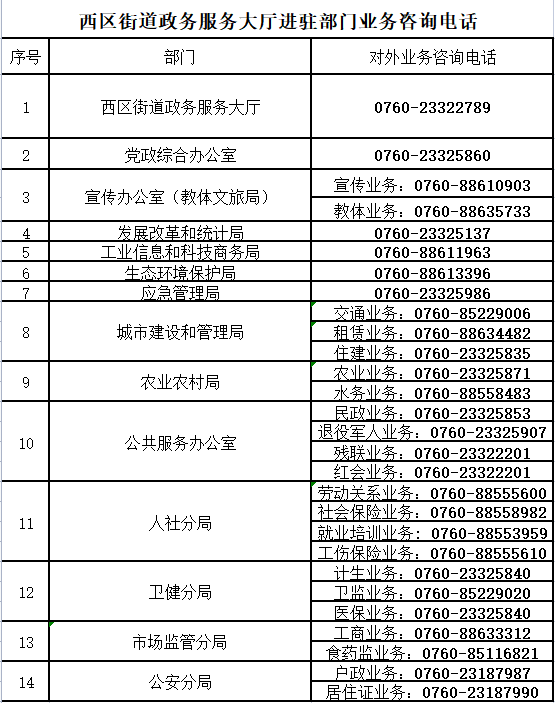 西区街道政务服务大厅进驻部门业务咨询电话

| 序号 | 部门 | 对外业务咨询电话 |
|---|---|---|
| 1 | 西区街道政务服务大厅 | 0760-23322789 |
| 2 | 党政综合办公室 | 0760-23325860 |
| 3 | 宣传办公室（教体文旅局） | 宣传业务：0760-88610903 |
| | | 教体业务：0760-88635733 |
| 4 | 发展改革和统计局 | 0760-23325137 |
| 5 | 工业信息和科技商务局 | 0760-88611963 |
| 6 | 生态环境保护局 | 0760-88613396 |
| 7 | 应急管理局 | 0760-23325986 |
| 8 | 城市建设和管理局 | 交通业务：0760-85229006 |
| | | 租赁业务：0760-88634482 |
| | | 住建业务：0760-23325835 |
| 9 | 农业农村局 | 农业业务：0760-23325871 |
| | | 水务业务：0760-88558483 |
| 10 | 公共服务办公室 | 民政业务：0760-23325853 |
| | | 退役军人业务：0760-23325907 |
| | | 残联业务：0760-23322201 |
| | | 红会业务：0760-23322201 |
| 11 | 人社分局 | 劳动关系业务：0760-88555600 |
| | | 社会保险业务：0760-88558982 |
| | | 就业培训业务：0760-88553959 |
| | | 工伤保险业务：0760-88555610 |
| 12 | 卫健分局 | 计生业务：0760-23325840 |
| | | 卫监业务：0760-85229020 |
| | | 医保业务：0760-23325840 |
| 13 | 市场监管分局 | 工商业务：0760-88633312 |
| | | 食药监业务：0760-85116821 |
| 14 | 公安分局 | 户政业务：0760-23187987 |
| | | 居住证业务：0760-23187990 |